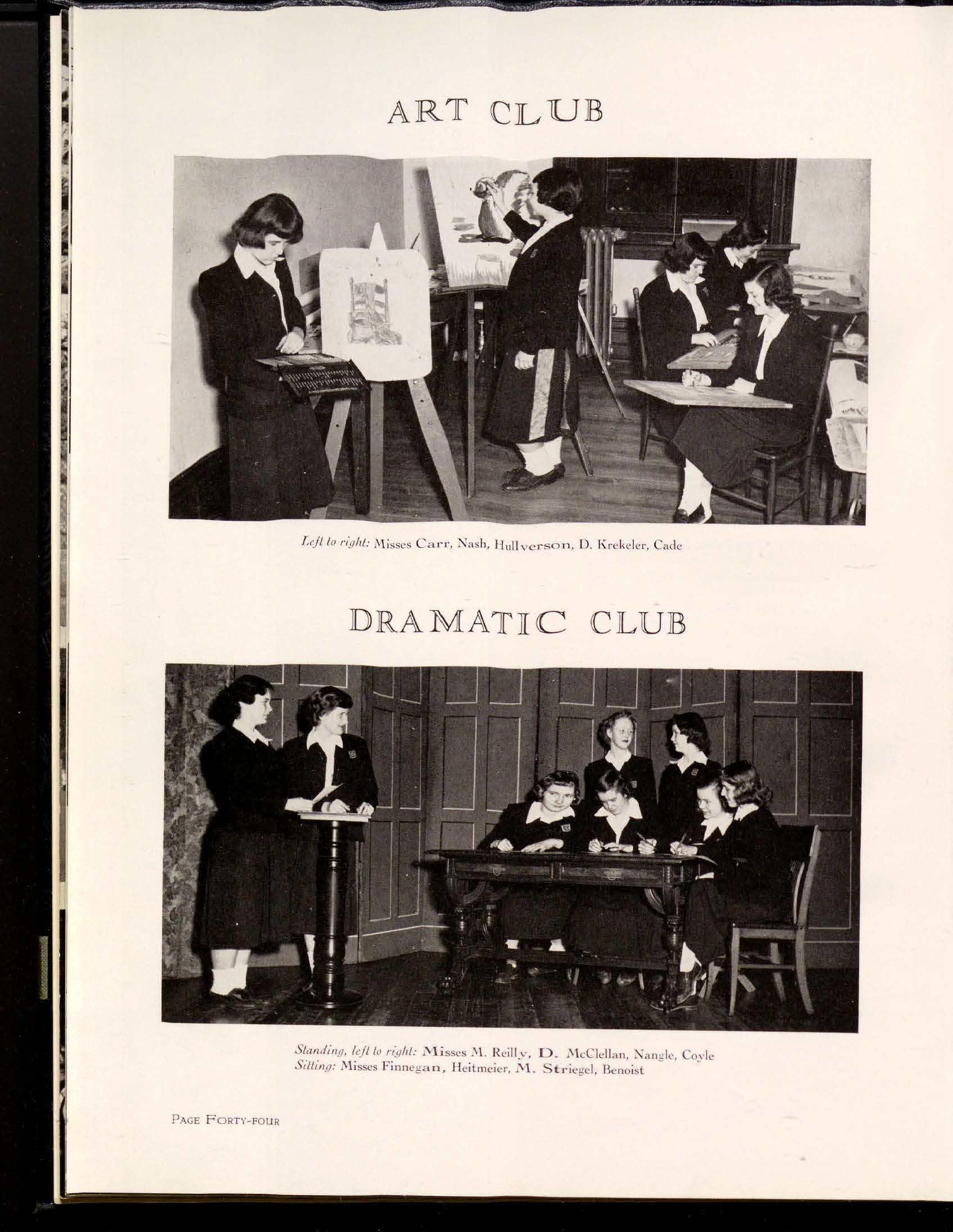 ART CLUB

Left to right: Misses Carr, Nash, Hullverson, D. Krekeler, Cade

DRAMATIC CLUB

Standing, left to right: Misses M. Reilly, D. McClellan, Nangle, Coyle
Sitting: Misses Finnegan, Heitmeier, M. Striegel, Benoist

PAGE FORTY-FOUR